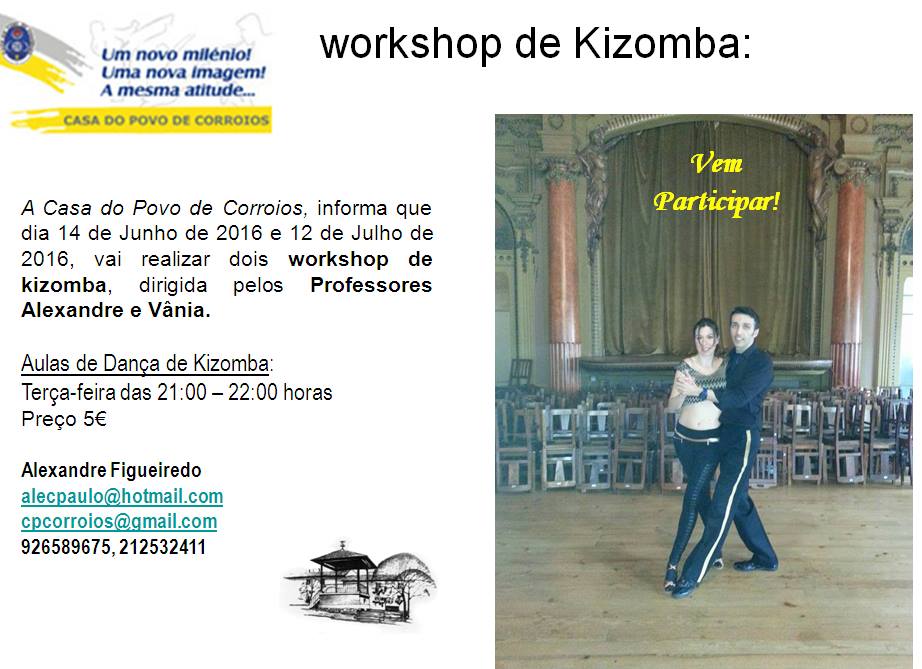 Um novo milénio!
Uma nova imagem!
A mesma atitude...
CASA DO POVO DE CORROIOS

workshop de Kizomba:

A Casa do Povo de Corroios, informa que dia 14 de Junho de 2016 e 12 de Julho de 2016, vai realizar dois workshop de kizomba, dirigida pelos Professores Alexandre e Vânia.

Aulas de Dança de Kizomba:
Terça-feira das 21:00 – 22:00 horas
Preço 5€

Alexandre Figueiredo
alecpaulo@hotmail.com
cpcorroios@gmail.com
926589675, 212532411

Vem
Participar!